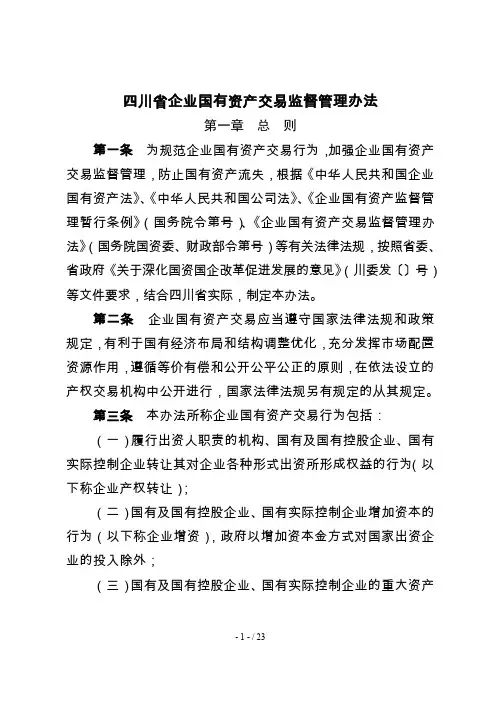 四川省企业国有资产交易监督管理办法

第一章　总　则

第一条　为规范企业国有资产交易行为，加强企业国有资产交易监督管理，防止国有资产流失，根据《中华人民共和国企业国有资产法》、《中华人民共和国公司法》、《企业国有资产监督管理暂行条例》（国务院令第号）、《企业国有资产交易监督管理办法》（国务院国资委、财政部令第号）等有关法律法规，按照省委、省政府《关于深化国资国企改革促进发展的意见》（川委发〔〕号）等文件要求，结合四川省实际，制定本办法。

第二条　企业国有资产交易应当遵守国家法律法规和政策规定，有利于国有经济布局和结构调整优化，充分发挥市场配置资源作用，遵循等价有偿和公开公平公正的原则，在依法设立的产权交易机构中公开进行，国家法律法规另有规定的从其规定。

第三条　本办法所称企业国有资产交易行为包括：

（一）履行出资人职责的机构、国有及国有控股企业、国有实际控制企业转让其对企业各种形式出资所形成权益的行为（以下称企业产权转让）；

（二）国有及国有控股企业、国有实际控制企业增加资本的行为（以下称企业增资），政府以增加资本金方式对国家出资企业的投入除外；

（三）国有及国有控股企业、国有实际控制企业的重大资产

- 1 - / 23